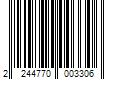 2 244770 003306